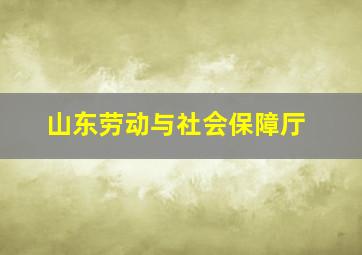 山东劳动与社会保障厅